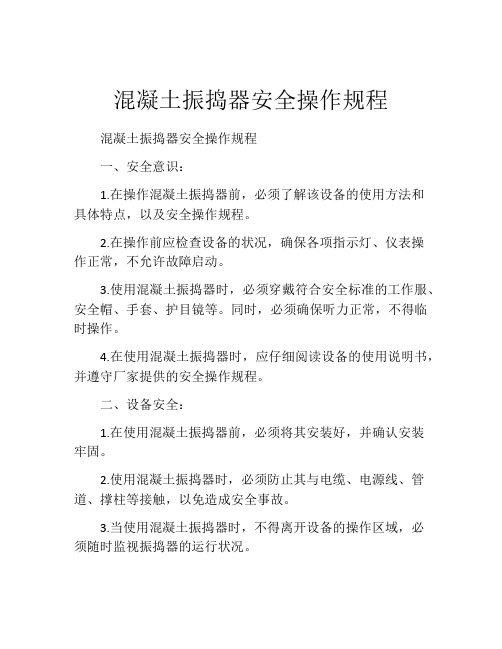 混凝土振捣器安全操作规程

混凝土振捣器安全操作规程

一、安全意识：

1.在操作混凝土振捣器前，必须了解该设备的使用方法和具体特点，以及安全操作规程。

2.在操作前应检查设备的状况，确保各项指示灯、仪表操作正常，不允许故障启动。

3.使用混凝土振捣器时，必须穿戴符合安全标准的工作服、安全帽、手套、护目镜等。同时，必须确保听力正常，不得临时操作。

4.在使用混凝土振捣器时，应仔细阅读设备的使用说明书，并遵守厂家提供的安全操作规程。

二、设备安全：

1.在使用混凝土振捣器前，必须将其安装好，并确认安装牢固。

2.使用混凝土振捣器时，必须防止其与电缆、电源线、管道、撑柱等接触，以免造成安全事故。

3.当使用混凝土振捣器时，不得离开设备的操作区域，必须随时监视振捣器的运行状况。